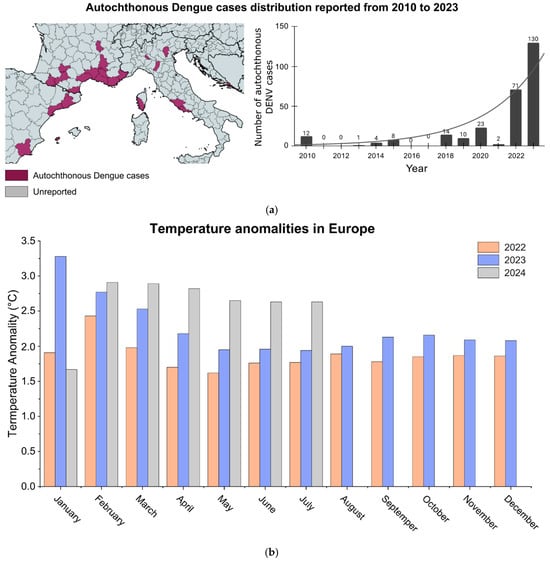 Autochthonous Dengue cases distribution reported from 2010 to 2023

Autochthonous Dengue cases
Unreported

Number of autochthonous DENV cases
150
100
50
0
12 0 0 1 4 8 0 0 14 10 23 2 71 130
2010 2012 2014 2016 2018 2020 2022
Year

(a)

Temperature anomalities in Europe

2022
2023
2024

Termperature Anomality (°C)
3.5
3.0
2.5
2.0
1.5
1.0
0.5
0.0

January February March April May June July August Septemper October November December

(b)